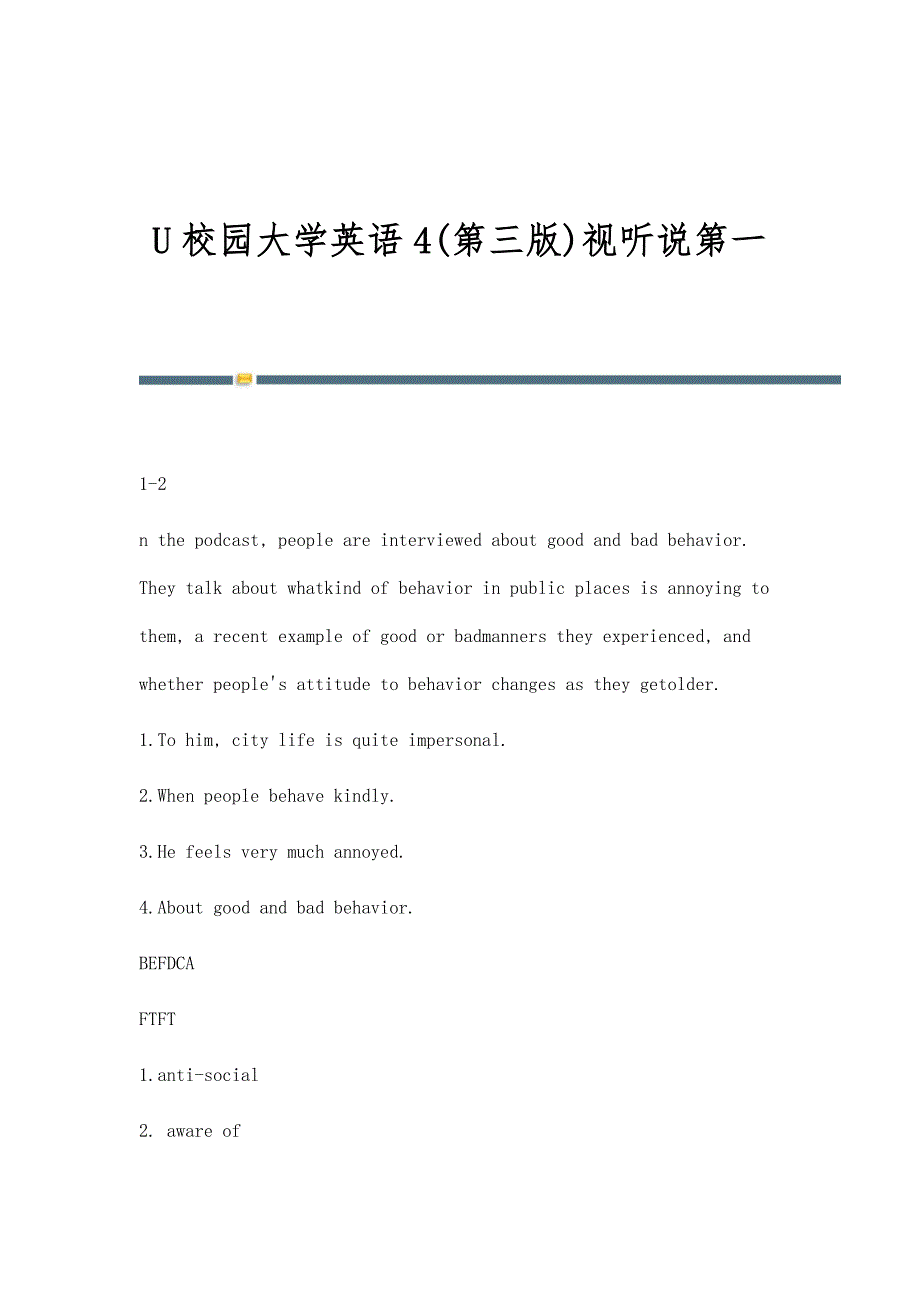 U校园大学英语4(第三版)视听说第一

1-2

n the podcast, people are interviewed about good and bad behavior. They talk about whatkind of behavior in public places is annoying to them, a recent example of good or badmanners they experienced, and whether people's attitude to behavior changes as they getolder.

1.To him, city life is quite impersonal.

2.When people behave kindly.

3.He feels very much annoyed.

4.About good and bad behavior.

BEFDCA

FTFT

1.anti-social

2. aware of